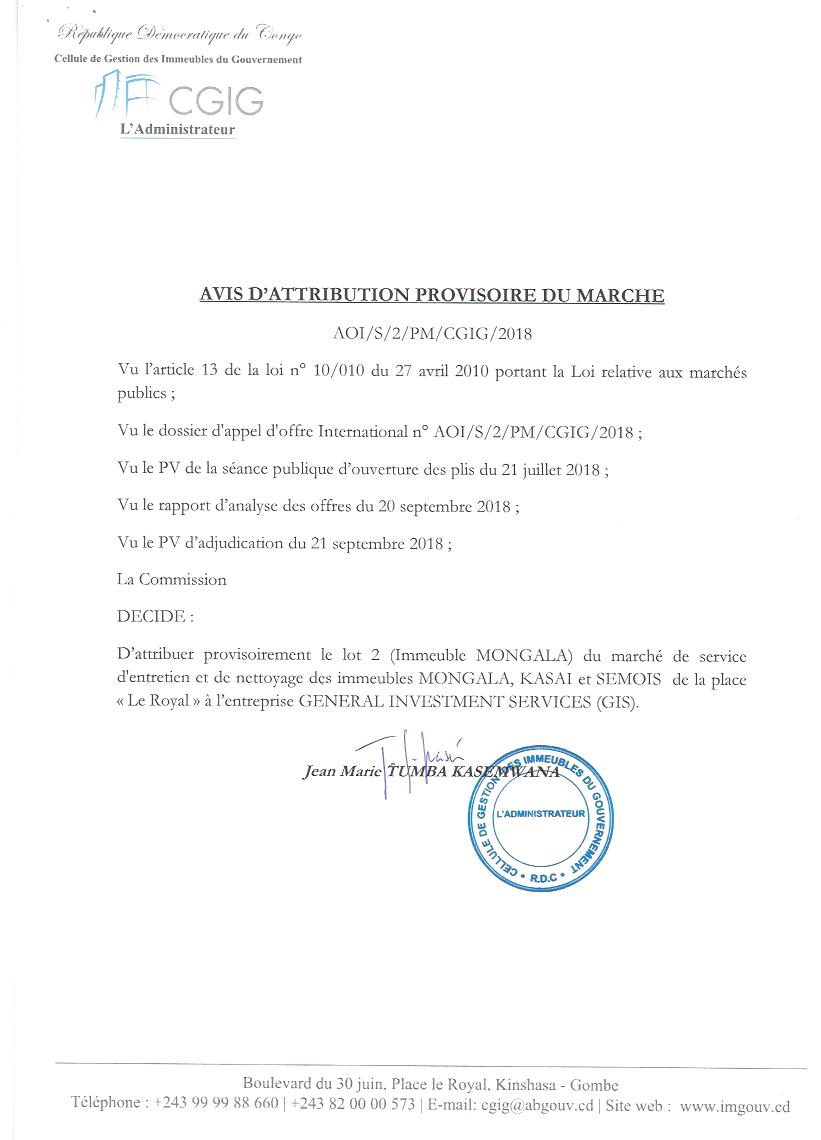 République Démocratique du Congo
Cellule de Gestion des Immeubles du Gouvernement

CGIG

L'Administrateur

AVIS D'ATTRIBUTION PROVISOIRE DU MARCHE

AOI/S/2/PM/CGIG/2018

Vu l'article 13 de la loi n° 10/010 du 27 avril 2010 portant la Loi relative aux marchés publics ;

Vu le dossier d'appel d'offre International n° AOI/S/2/PM/CGIG/2018 ;

Vu le PV de la séance publique d'ouverture des plis du 21 juillet 2018 ;

Vu le rapport d'analyse des offres du 20 septembre 2018 ;

Vu le PV d'adjudication du 21 septembre 2018 ;

La Commission

DECIDE :

D'attribuer provisoirement le lot 2 (Immeuble MONGALA) du marché de service d'entretien et de nettoyage des immeubles MONGALA, KASAI et SEMOIS de la place « Le Royal » à l'entreprise GENERAL INVESTMENT SERVICES (GIS).

Jean Marie TUMBA KASEMWANA

CELLULE DE GESTION DES IMMEUBLES DU GOUVERNEMENT
L'ADMINISTRATEUR
R.D.C

Boulevard du 30 juin, Place le Royal, Kinshasa - Gombe
Téléphone : +243 99 99 88 660 | +243 82 00 00 573 | E-mail: cgig@abgouv.cd | Site web : www.imgouv.cd